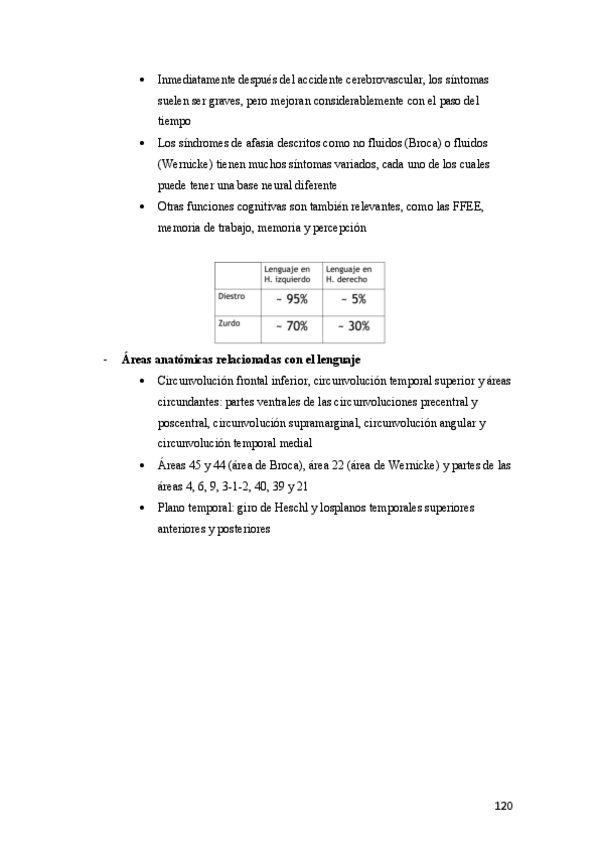 • Inmediatamente después del accidente cerebrovascular, los síntomas suelen ser graves, pero mejoran considerablemente con el paso del tiempo

• Los síndromes de afasia descritos como no fluidos (Broca) o fluidos (Wernicke) tienen muchos síntomas variados, cada uno de los cuales puede tener una base neural diferente

• Otras funciones cognitivas son también relevantes, como las FFEE, memoria de trabajo, memoria y percepción

| | Lenguaje en H. izquierdo | Lenguaje en H. derecho |
|---|---|---|
| Diestro | ~ 95% | ~ 5% |
| Zurdo | ~ 70% | ~ 30% |

- **Áreas anatómicas relacionadas con el lenguaje**

• Circunvolución frontal inferior, circunvolución temporal superior y áreas circundantes: partes ventrales de las circunvoluciones precentral y poscentral, circunvolución supramarginal, circunvolución angular y circunvolución temporal medial

• Áreas 45 y 44 (área de Broca), área 22 (área de Wernicke) y partes de las áreas 4, 6, 9, 3-1-2, 40, 39 y 21

• Plano temporal: giro de Heschl y losplanos temporales superiores anteriores y posteriores

120